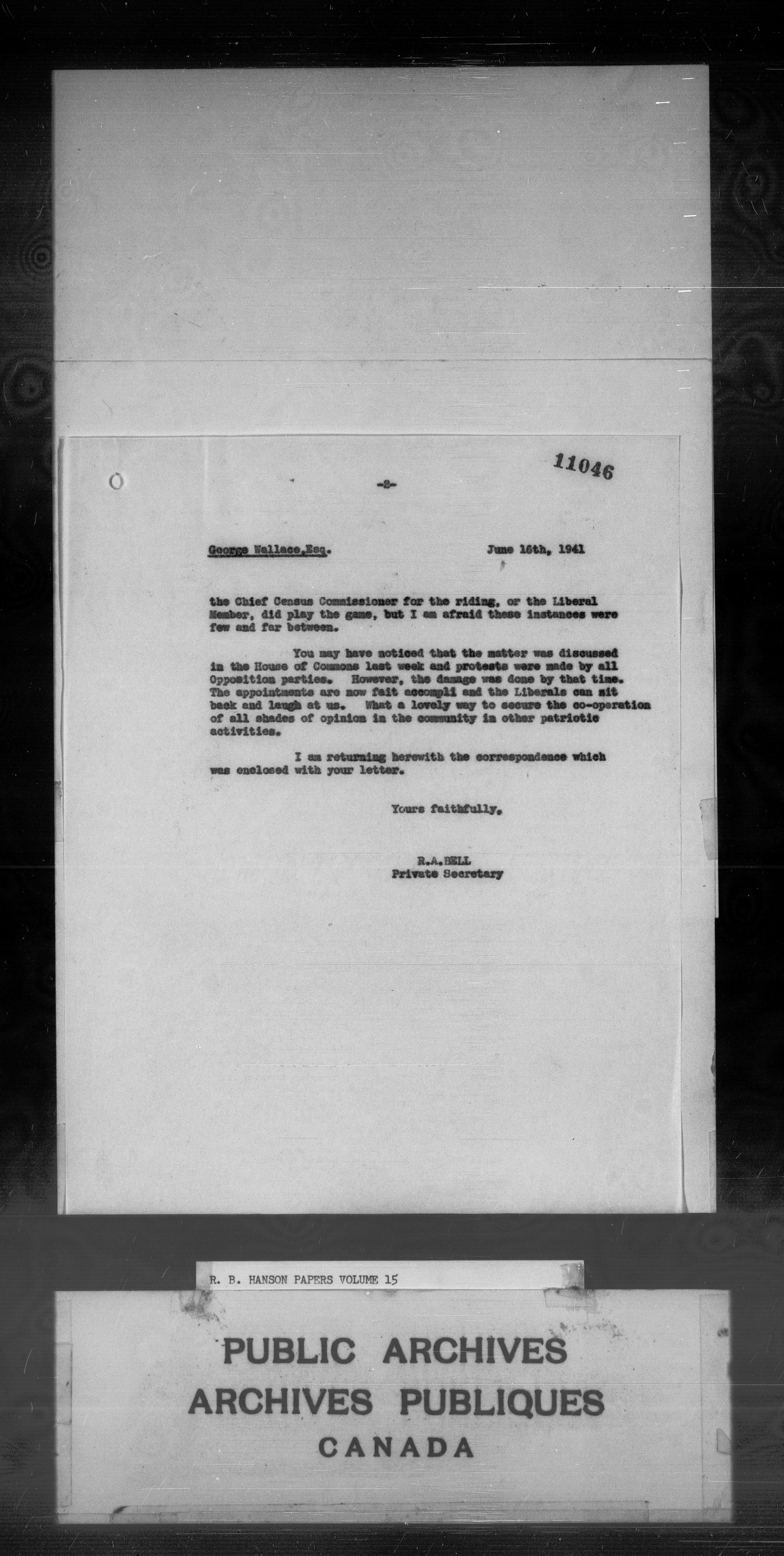 11046

-2-

George Wallace,Esq. June 16th, 1941

the Chief Census Commissioner for the riding, or the Liberal Member, did play the game, but I am afraid these instances were few and far between.

You may have noticed that the matter was discussed in the House of Commons last week and protests were made by all Opposition parties. However, the damage was done by that time. The appointments are now fait accompli and the Liberals can sit back and laugh at us. What a lovely way to secure the co-operation of all shades of opinion in the community in other patriotic activities.

I am returning herewith the correspondence which was enclosed with your letter.

Yours faithfully,

R.A.BELL
Private Secretary

R. B. HANSON PAPERS VOLUME 15

PUBLIC ARCHIVES
ARCHIVES PUBLIQUES
CANADA